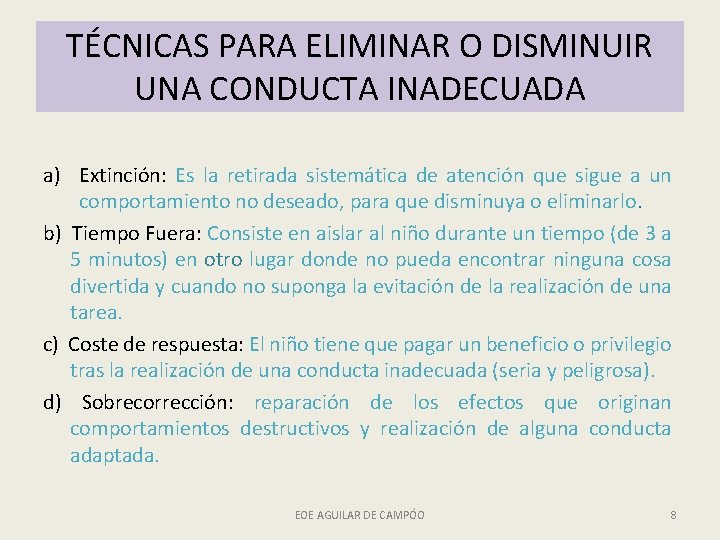 TÉCNICAS PARA ELIMINAR O DISMINUIR UNA CONDUCTA INADECUADA

a) Extinción: Es la retirada sistemática de atención que sigue a un comportamiento no deseado, para que disminuya o eliminarlo.

b) Tiempo Fuera: Consiste en aislar al niño durante un tiempo (de 3 a 5 minutos) en otro lugar donde no pueda encontrar ninguna cosa divertida y cuando no suponga la evitación de la realización de una tarea.

c) Coste de respuesta: El niño tiene que pagar un beneficio o privilegio tras la realización de una conducta inadecuada (seria y peligrosa).

d) Sobrecorrección: reparación de los efectos que originan comportamientos destructivos y realización de alguna conducta adaptada.

EOE AGUILAR DE CAMPÓO

8